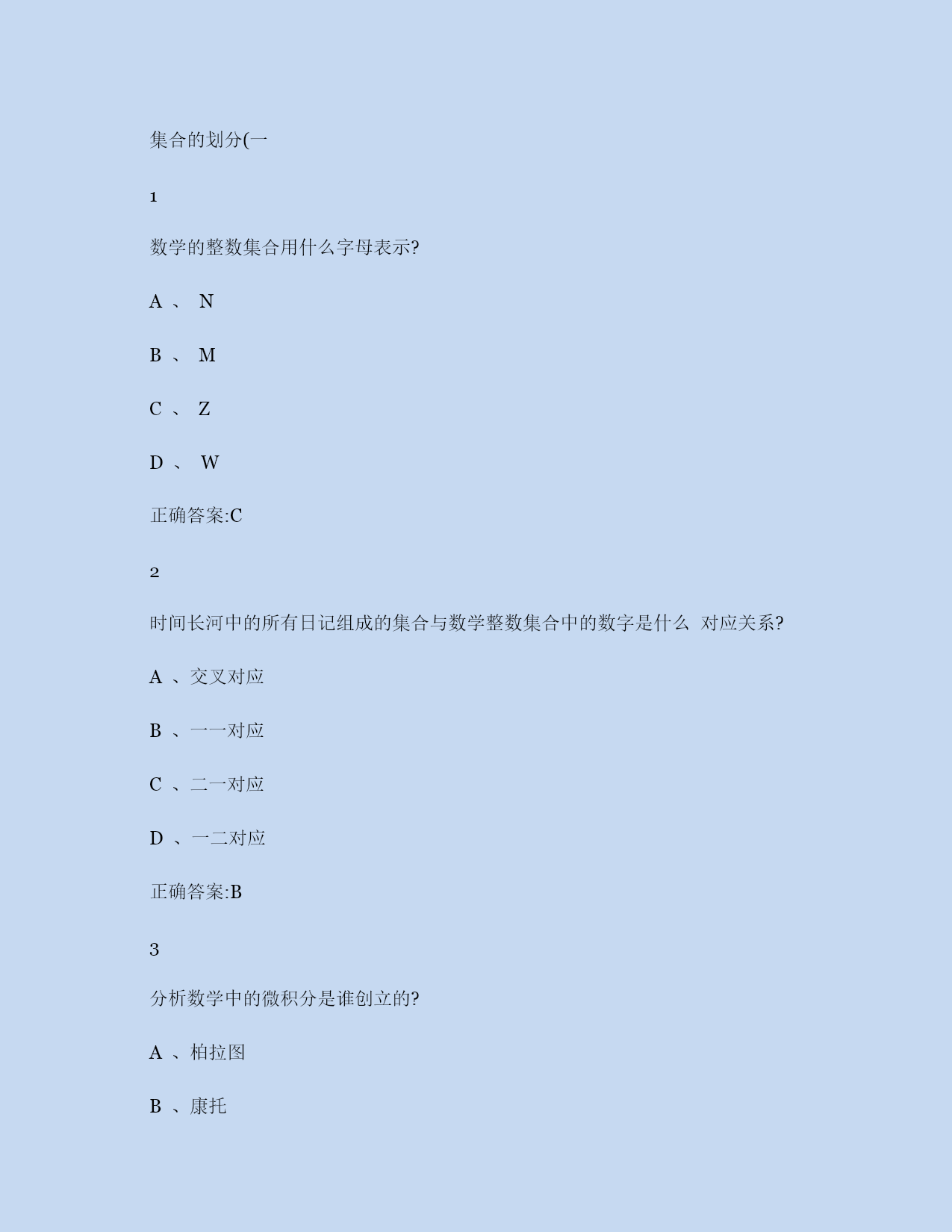 集合的划分(一

1

数学的整数集合用什么字母表示?

A 、 N

B 、 M

C 、 Z

D 、 W

正确答案:C

2

时间长河中的所有日记组成的集合与数学整数集合中的数字是什么 对应关系?

A 、交叉对应

B 、一一对应

C 、二一对应

D 、一二对应

正确答案:B

3

分析数学中的微积分是谁创立的?

A 、柏拉图

B 、康托